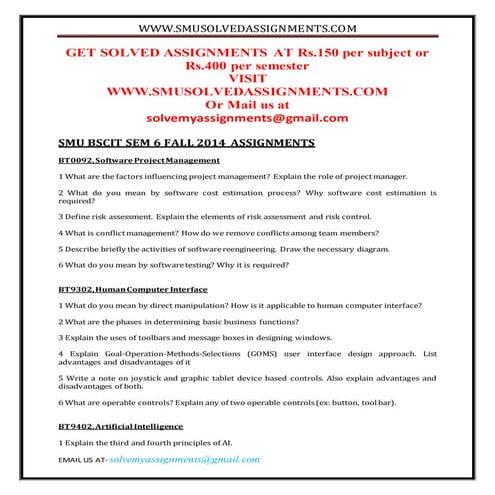 WWW.SMUSOLVEDASSIGNMENTS.COM

GET SOLVED ASSIGNMENTS AT Rs.150 per subject or Rs.400 per semester
VISIT
WWW.SMUSOLVEDASSIGNMENTS.COM
Or Mail us at
solvemyassignments@gmail.com

SMU BSCIT SEM 6 FALL 2014 ASSIGNMENTS

BT0092, Software Project Management

1 What are the factors influencing project management? Explain the role of project manager.

2 What do you mean by software cost estimation process? Why software cost estimation is required?

3 Define risk assessment. Explain the elements of risk assessment and risk control.

4 What is conflict management? How do we remove conflicts among team members?

5 Describe briefly the activities of software reengineering. Draw the necessary diagram.

6 What do you mean by software testing? Why it is required?

BT9302, Human Computer Interface

1 What do you mean by direct manipulation? How is it applicable to human computer interface?

2 What are the phases in determining basic business functions?

3 Explain the uses of toolbars and message boxes in designing windows.

4 Explain Goal-Operation-Methods-Selections (GOMS) user interface design approach. List advantages and disadvantages of it

5 Write a note on joystick and graphic tablet device based controls. Also explain advantages and disadvantages of both.

6 What are operable controls? Explain any of two operable controls (ex: button, tool bar).

BT9402, Artificial Intelligence

1 Explain the third and fourth principles of AI.

EMAIL US AT- solvemyassignments@gmail.com